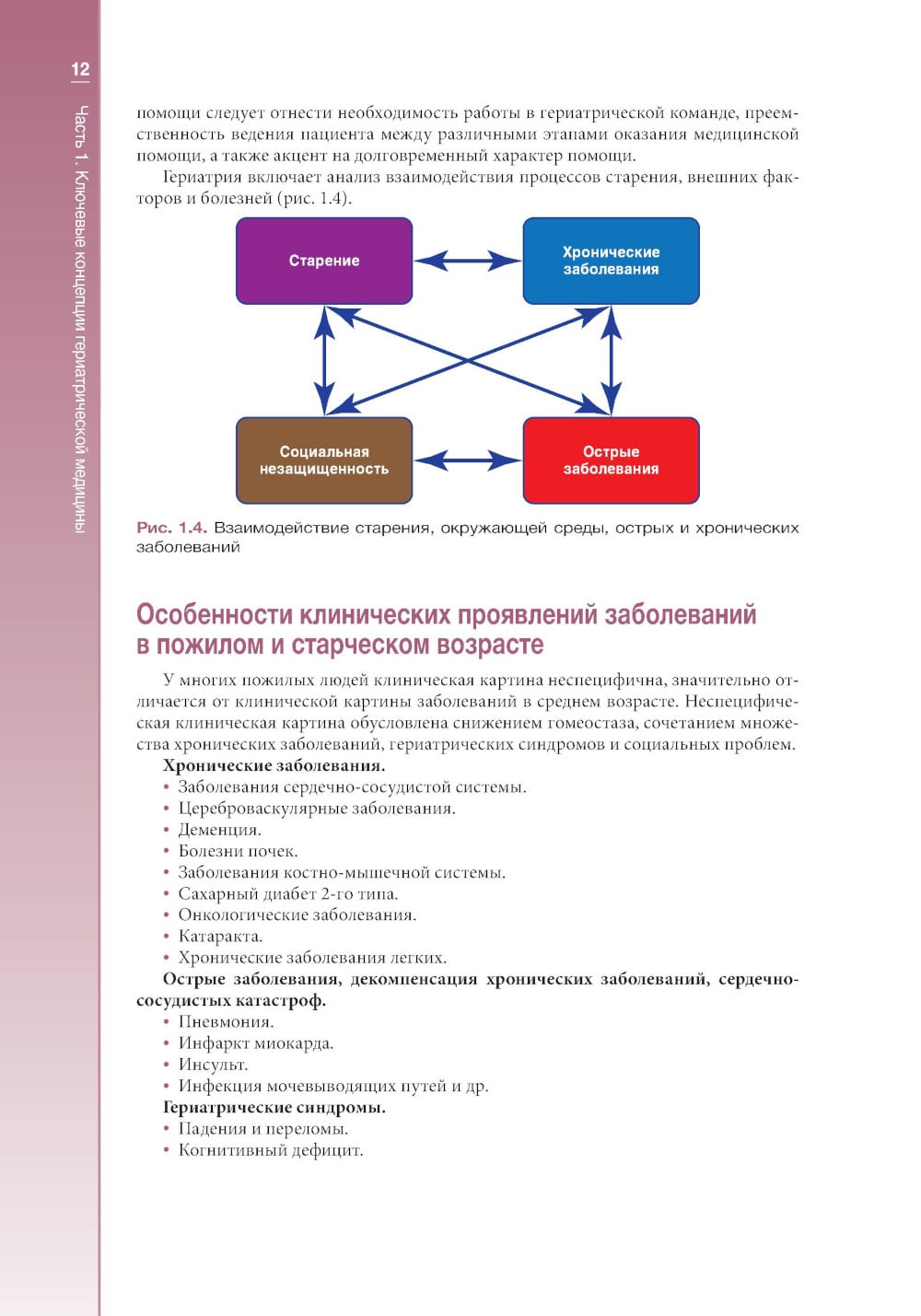 12

Часть 1. Ключевые концепции гериатрической медицины

помощи следует отнести необходимость работы в гериатрической команде, преемственность ведения пациента между различными этапами оказания медицинской помощи, а также акцент на долговременный характер помощи.

Гериатрия включает анализ взаимодействия процессов старения, внешних факторов и болезней (рис. 1.4).

Старение

Хронические заболевания

Социальная незащищенность

Острые заболевания

Рис. 1.4. Взаимодействие старения, окружающей среды, острых и хронических заболеваний

Особенности клинических проявлений заболеваний в пожилом и старческом возрасте

У многих пожилых людей клиническая картина неспецифична, значительно отличается от клинической картины заболеваний в среднем возрасте. Неспецифическая клиническая картина обусловлена снижением гомеостаза, сочетанием множества хронических заболеваний, гериатрических синдромов и социальных проблем.

Хронические заболевания.
• Заболевания сердечно-сосудистой системы.
• Цереброваскулярные заболевания.
• Деменция.
• Болезни почек.
• Заболевания костно-мышечной системы.
• Сахарный диабет 2-го типа.
• Онкологические заболевания.
• Катаракта.
• Хронические заболевания легких.

Острые заболевания, декомпенсация хронических заболеваний, сердечно-сосудистых катастроф.
• Пневмония.
• Инфаркт миокарда.
• Инсульт.
• Инфекция мочевыводящих путей и др.

Гериатрические синдромы.
• Падения и переломы.
• Когнитивный дефицит.